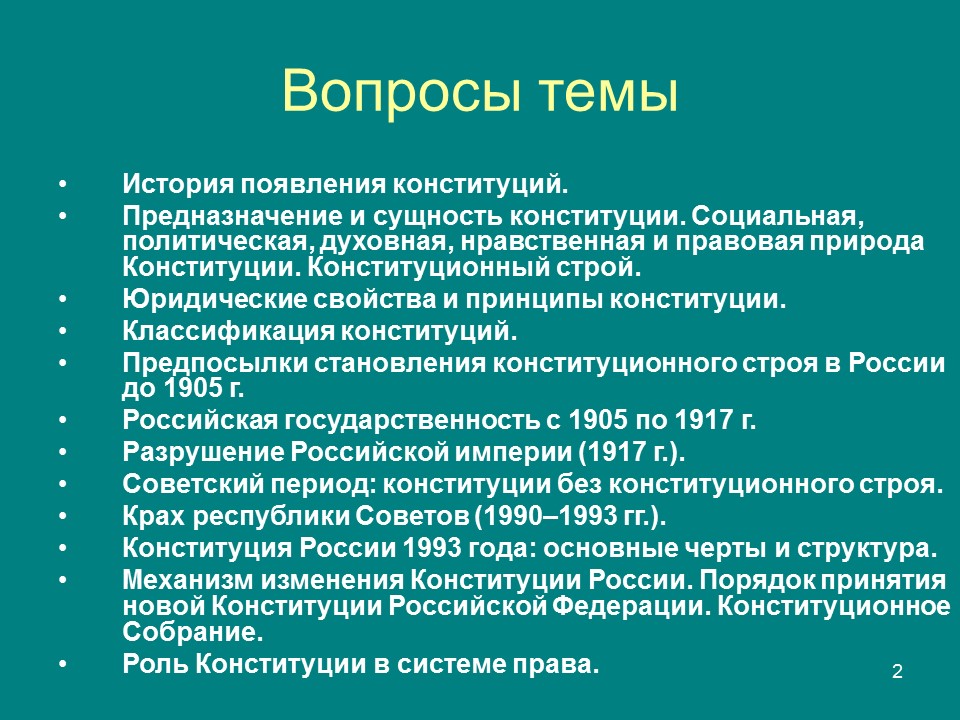 Вопросы темы

• История появления конституций.
• Предназначение и сущность конституции. Социальная, политическая, духовная, нравственная и правовая природа Конституции. Конституционный строй.
• Юридические свойства и принципы конституции.
• Классификация конституций.
• Предпосылки становления конституционного строя в России до 1905 г.
• Российская государственность с 1905 по 1917 г.
• Разрушение Российской империи (1917 г.).
• Советский период: конституции без конституционного строя.
• Крах республики Советов (1990–1993 гг.).
• Конституция России 1993 года: основные черты и структура.
• Механизм изменения Конституции России. Порядок принятия новой Конституции Российской Федерации. Конституционное Собрание.
• Роль Конституции в системе права.

2